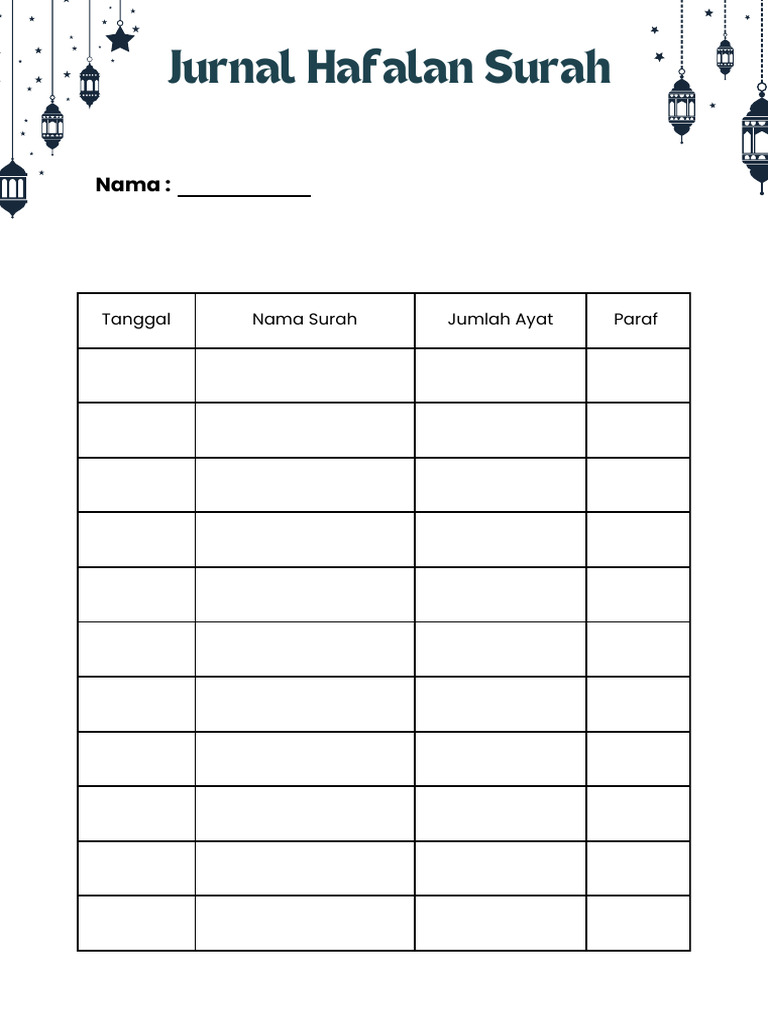 Jurnal Hafalan Surah

Nama : ____

| Tanggal | Nama Surah | Jumlah Ayat | Paraf |
|---|---|---|---|
| | | | |
| | | | |
| | | | |
| | | | |
| | | | |
| | | | |
| | | | |
| | | | |
| | | | |
| | | | |
| | | | |